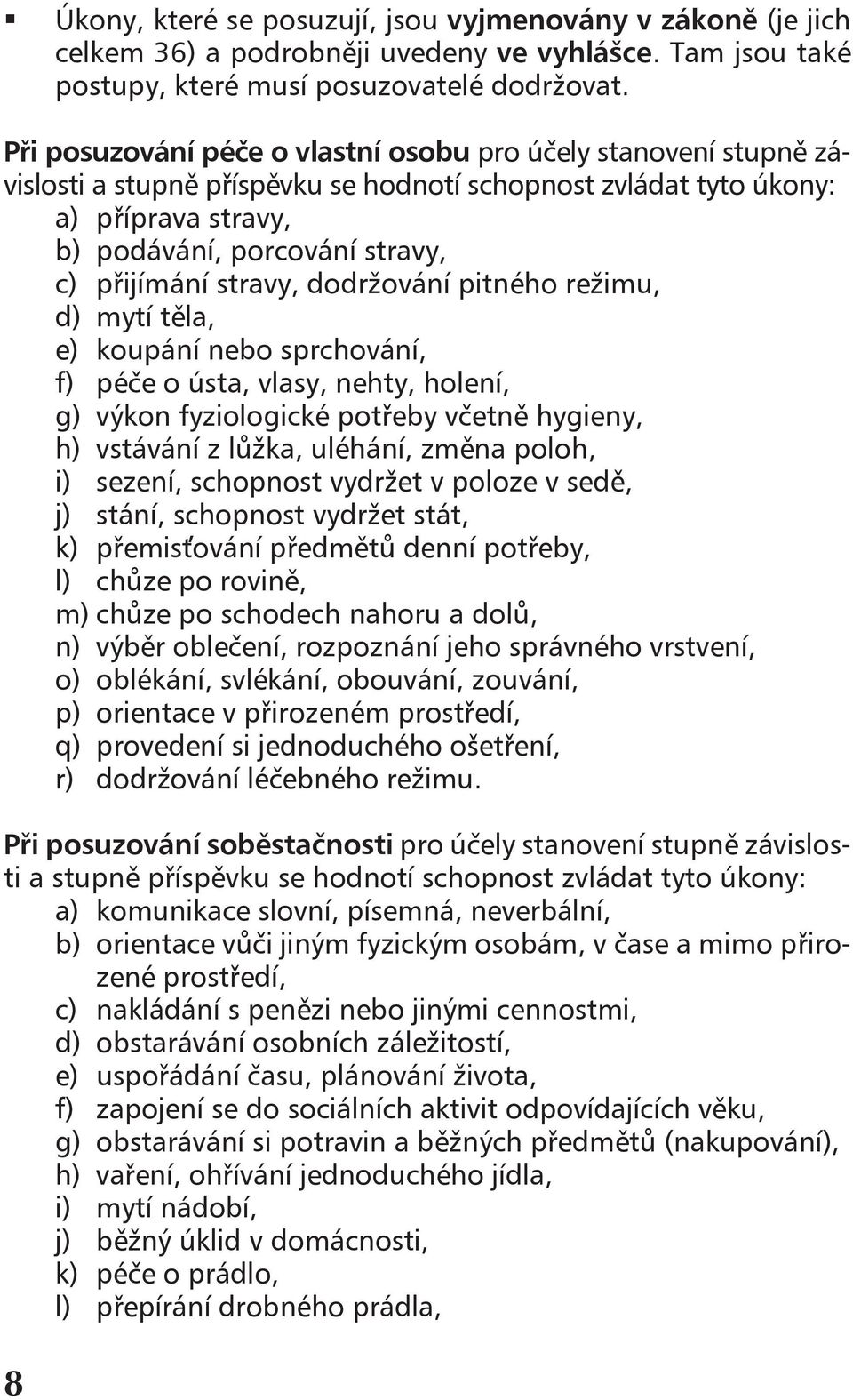 ▪ Úkony, které se posuzují, jsou vyjmenovány v zákoně (je jich celkem 36) a podrobněji uvedeny ve vyhlášce. Tam jsou také postupy, které musí posuzovatelé dodržovat.

Při posuzování péče o vlastní osobu pro účely stanovení stupně závislosti a stupně příspěvku se hodnotí schopnost zvládat tyto úkony:
a) příprava stravy,
b) podávání, porcování stravy,
c) přijímání stravy, dodržování pitného režimu,
d) mytí těla,
e) koupání nebo sprchování,
f) péče o ústa, vlasy, nehty, holení,
g) výkon fyziologické potřeby včetně hygieny,
h) vstávání z lůžka, uléhání, změna poloh,
i) sezení, schopnost vydržet v poloze v sedě,
j) stání, schopnost vydržet stát,
k) přemisťování předmětů denní potřeby,
l) chůze po rovině,
m) chůze po schodech nahoru a dolů,
n) výběr oblečení, rozpoznání jeho správného vrstvení,
o) oblékání, svlékání, obouvání, zouvání,
p) orientace v přirozeném prostředí,
q) provedení si jednoduchého ošetření,
r) dodržování léčebného režimu.

Při posuzování soběstačnosti pro účely stanovení stupně závislosti a stupně příspěvku se hodnotí schopnost zvládat tyto úkony:
a) komunikace slovní, písemná, neverbální,
b) orientace vůči jiným fyzickým osobám, v čase a mimo přirozené prostředí,
c) nakládání s penězi nebo jinými cennostmi,
d) obstarávání osobních záležitostí,
e) uspořádání času, plánování života,
f) zapojení se do sociálních aktivit odpovídajících věku,
g) obstarávání si potravin a běžných předmětů (nakupování),
h) vaření, ohřívání jednoduchého jídla,
i) mytí nádobí,
j) běžný úklid v domácnosti,
k) péče o prádlo,
l) přepírání drobného prádla,

8